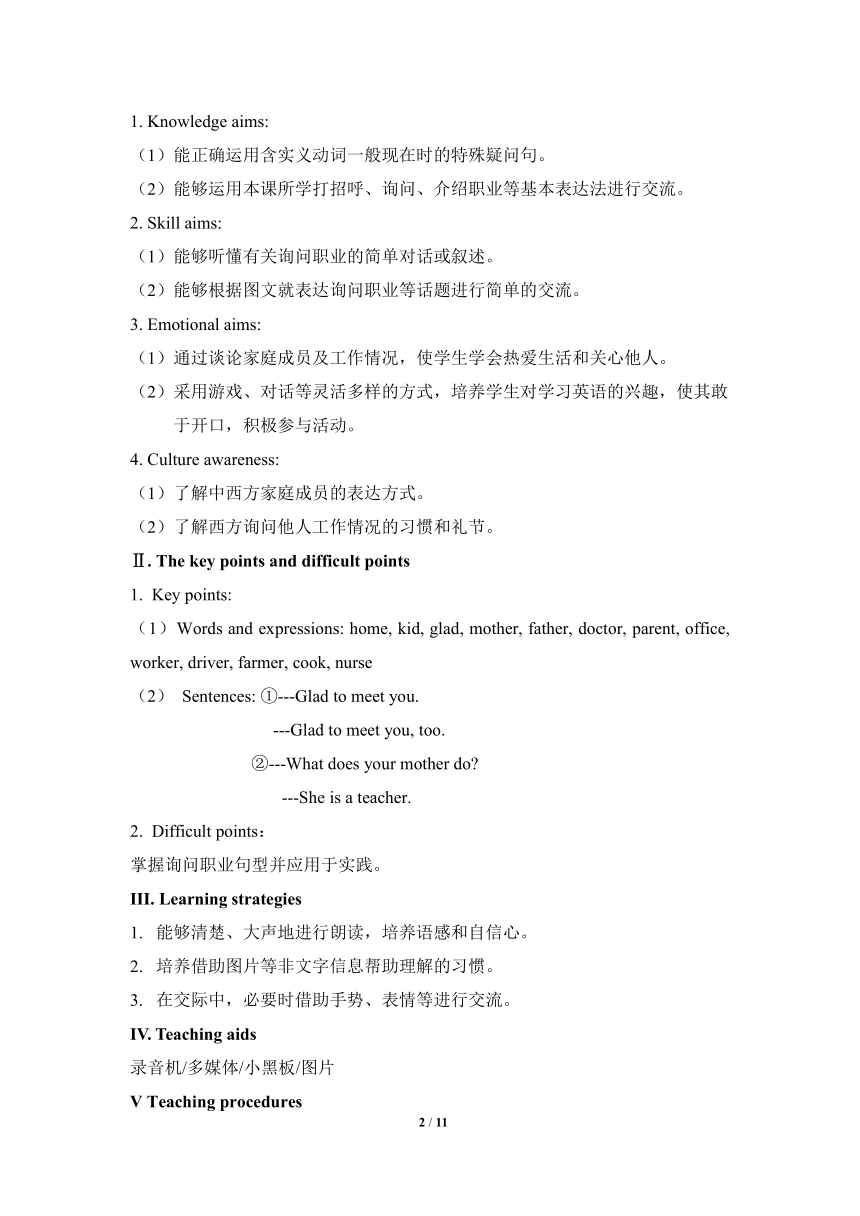 1. Knowledge aims:

（1）能正确运用含实义动词一般现在时的特殊疑问句。

（2）能够运用本课所学打招呼、询问、介绍职业等基本表达法进行交流。

2. Skill aims:

（1）能够听懂有关询问职业的简单对话或叙述。

（2）能够根据图文就表达询问职业等话题进行简单的交流。

3. Emotional aims:

（1）通过谈论家庭成员及工作情况，使学生学会热爱生活和关心他人。

（2）采用游戏、对话等灵活多样的方式，培养学生对学习英语的兴趣，使其敢于开口，积极参与活动。

4. Culture awareness:

（1）了解中西方家庭成员的表达方式。

（2）了解西方询问他人工作情况的习惯和礼节。

Ⅱ. The key points and difficult points

1. Key points:

（1）Words and expressions: home, kid, glad, mother, father, doctor, parent, office, worker, driver, farmer, cook, nurse

（2） Sentences: ①---Glad to meet you.

---Glad to meet you, too.

②---What does your mother do?

---She is a teacher.

2. Difficult points：

掌握询问职业句型并应用于实践。

III. Learning strategies

1. 能够清楚、大声地进行朗读，培养语感和自信心。

2. 培养借助图片等非文字信息帮助理解的习惯。

3. 在交际中，必要时借助手势、表情等进行交流。

IV. Teaching aids

录音机/多媒体/小黑板/图片

V Teaching procedures

2 / 11